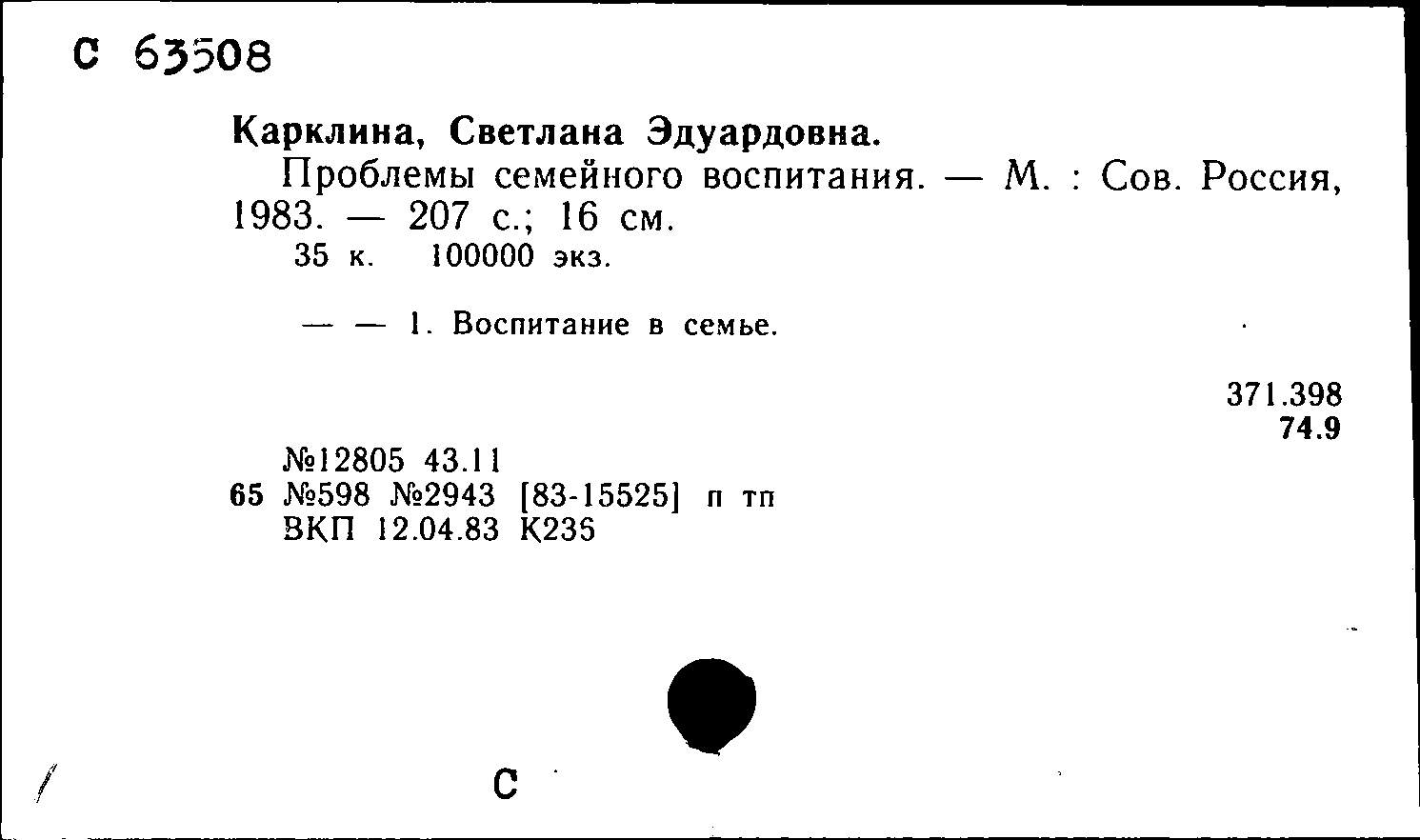 С 63508

Карклина, Светлана Эдуардовна.

Проблемы семейного воспитания. — М. : Сов. Россия, 1983. — 207 с.; 16 см.
35 к. 100000 экз.

— — 1. Воспитание в семье.

371.398
74.9

№12805 43.11
65 №598 №2943 [83-15525] п тп
ВКП 12.04.83 К236

С